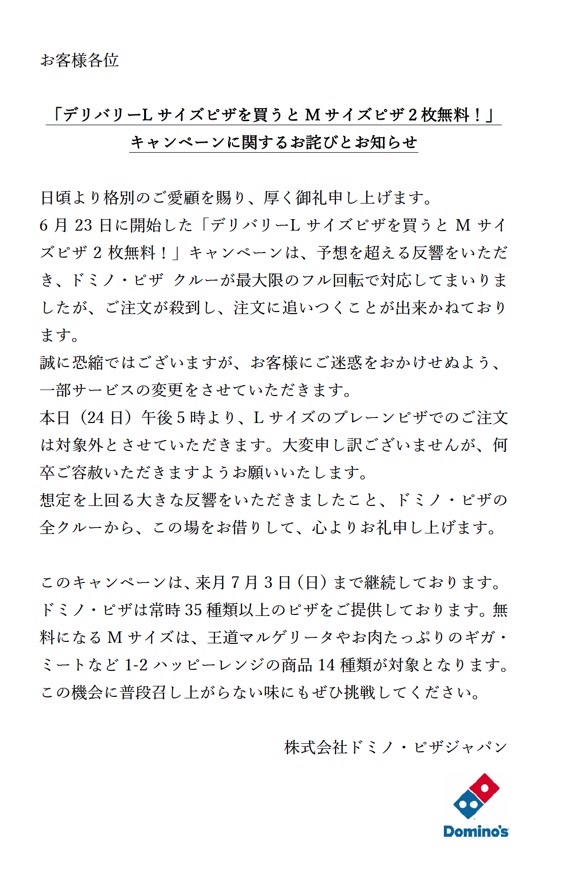 お客様各位

「デリバリーLサイズピザを買うとMサイズピザ2枚無料！」
キャンペーンに関するお詫びとお知らせ

日頃より格別のご愛顧を賜り、厚く御礼申し上げます。
6月23日に開始した「デリバリーLサイズピザを買うとMサイズピザ2枚無料！」キャンペーンは、予想を超える反響をいただき、ドミノ・ピザ クルーが最大限のフル回転で対応してまいりましたが、ご注文が殺到し、注文に追いつくことが出来かねております。
誠に恐縮ではございますが、お客様にご迷惑をおかけせぬよう、一部サービスの変更をさせていただきます。
本日（24日）午後5時より、Lサイズのプレーンピザでのご注文は対象外とさせていただきます。大変申し訳ございませんが、何卒ご容赦いただきますようお願いいたします。
想定を上回る大きな反響をいただきましたこと、ドミノ・ピザの全クルーから、この場をお借りして、心よりお礼申し上げます。

このキャンペーンは、来月7月3日（日）まで継続しております。
ドミノ・ピザは常時35種類以上のピザをご提供しております。無料になるMサイズは、王道マルゲリータやお肉たっぷりのギガ・ミートなど1-2ハッピーレンジの商品14種類が対象となります。
この機会に普段召し上がらない味にもぜひ挑戦してください。

株式会社ドミノ・ピザジャパン

Domino's